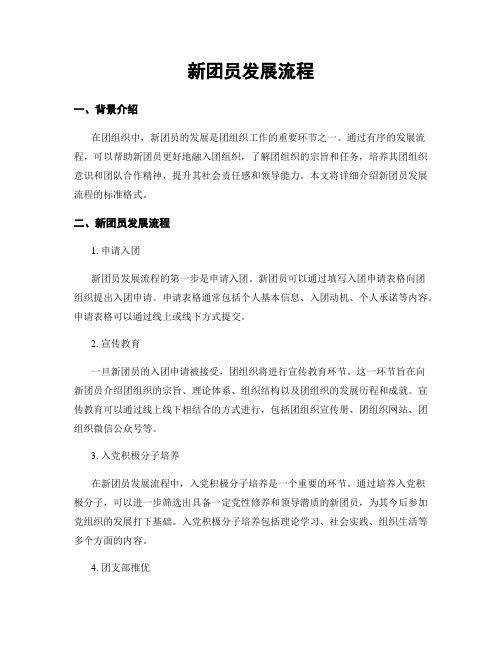 新团员发展流程

一、背景介绍

在团组织中，新团员的发展是团组织工作的重要环节之一。通过有序的发展流程，可以帮助新团员更好地融入团组织，了解团组织的宗旨和任务，培养其团组织意识和团队合作精神，提升其社会责任感和领导能力。本文将详细介绍新团员发展流程的标准格式。

二、新团员发展流程

1. 申请入团

新团员发展流程的第一步是申请入团。新团员可以通过填写入团申请表格向团组织提出入团申请。申请表格通常包括个人基本信息、入团动机、个人承诺等内容。申请表格可以通过线上或线下方式提交。

2. 宣传教育

一旦新团员的入团申请被接受，团组织将进行宣传教育环节。这一环节旨在向新团员介绍团组织的宗旨、理论体系、组织结构以及团组织的发展历程和成就。宣传教育可以通过线上线下相结合的方式进行，包括团组织宣传册、团组织网站、团组织微信公众号等。

3. 入党积极分子培养

在新团员发展流程中，入党积极分子培养是一个重要的环节。通过培养入党积极分子，可以进一步筛选出具备一定党性修养和领导潜质的新团员，为其今后参加党组织的发展打下基础。入党积极分子培养包括理论学习、社会实践、组织生活等多个方面的内容。

4. 团支部推优